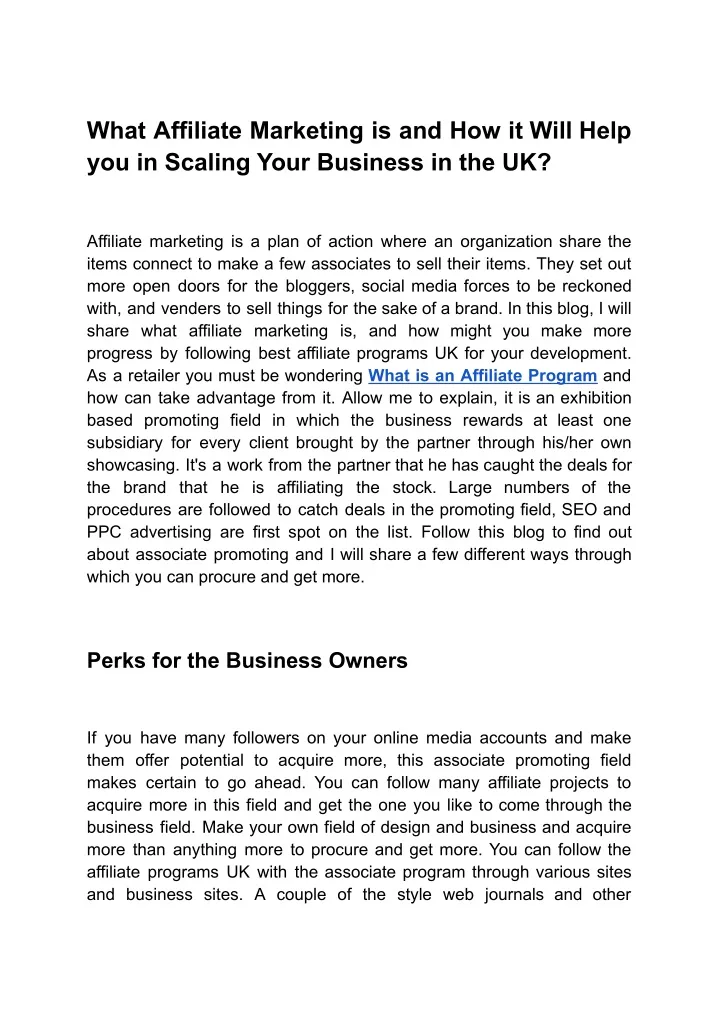 What Affiliate Marketing is and How it Will Help you in Scaling Your Business in the UK?

Affiliate marketing is a plan of action where an organization share the items connect to make a few associates to sell their items. They set out more open doors for the bloggers, social media forces to be reckoned with, and venders to sell things for the sake of a brand. In this blog, I will share what affiliate marketing is, and how might you make more progress by following best affiliate programs UK for your development. As a retailer you must be wondering What is an Affiliate Program and how can take advantage from it. Allow me to explain, it is an exhibition based promoting field in which the business rewards at least one subsidiary for every client brought by the partner through his/her own showcasing. It's a work from the partner that he has caught the deals for the brand that he is affiliating the stock. Large numbers of the procedures are followed to catch deals in the promoting field, SEO and PPC advertising are first spot on the list. Follow this blog to find out about associate promoting and I will share a few different ways through which you can procure and get more.

Perks for the Business Owners

If you have many followers on your online media accounts and make them offer potential to acquire more, this associate promoting field makes certain to go ahead. You can follow many affiliate projects to acquire more in this field and get the one you like to come through the business field. Make your own field of design and business and acquire more than anything more to procure and get more. You can follow the affiliate programs UK with the associate program through various sites and business sites. A couple of the style web journals and other